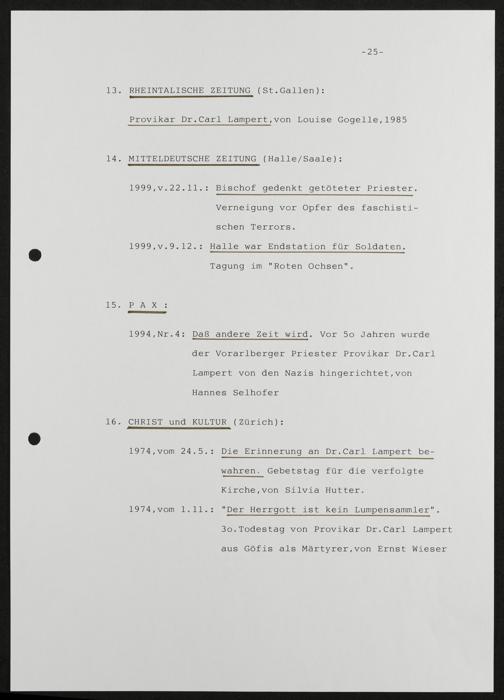 -25-

13. RHEINTALISCHE ZEITUNG (St.Gallen):

Provikar Dr.Carl Lampert,von Louise Gogelle,1985

14. MITTELDEUTSCHE ZEITUNG (Halle/Saale):

1999,v.22.11.: Bischof gedenkt getöteter Priester. Verneigung vor Opfer des faschistischen Terrors.

1999,v.9.12.: Halle war Endstation für Soldaten. Tagung im "Roten Ochsen".

15. P A X :

1994,Nr.4: Daß andere Zeit wird. Vor 5o Jahren wurde der Vorarlberger Priester Provikar Dr.Carl Lampert von den Nazis hingerichtet,von Hannes Selhofer

16. CHRIST und KULTUR (Zürich):

1974,vom 24.5.: Die Erinnerung an Dr.Carl Lampert bewahren. Gebetstag für die verfolgte Kirche,von Silvia Hutter.

1974,vom 1.11.: "Der Herrgott ist kein Lumpensammler". 3o.Todestag von Provikar Dr.Carl Lampert aus Göfis als Märtyrer,von Ernst Wieser